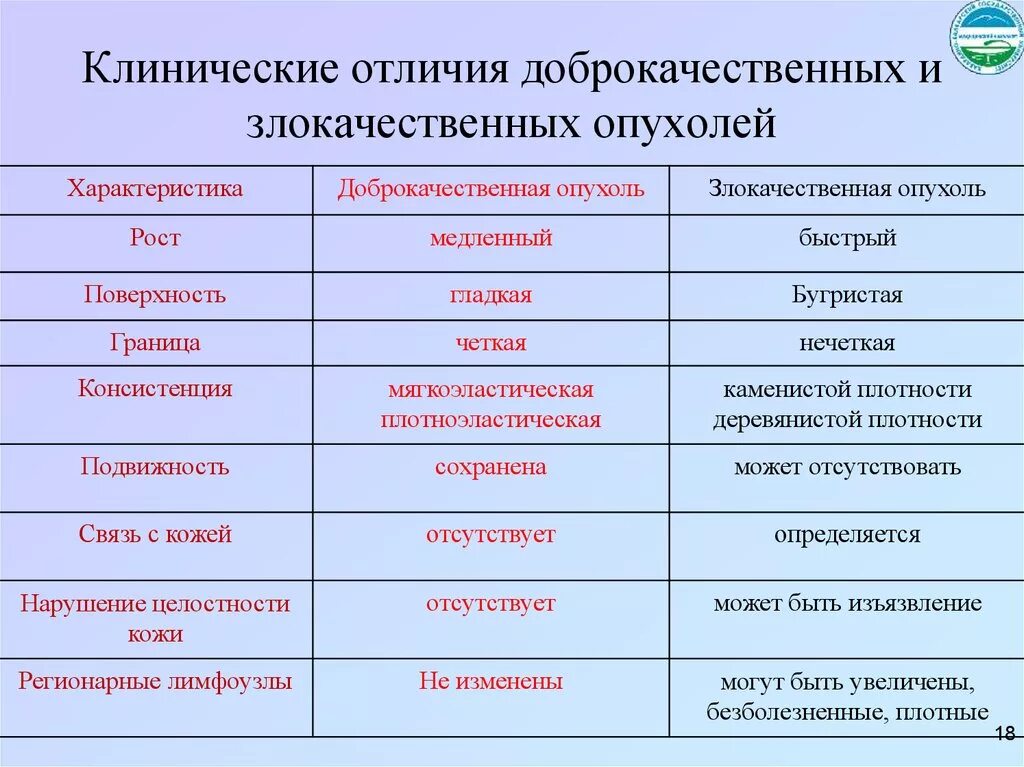 Клинические отличия доброкачественных и злокачественных опухолей

| Характеристика | Доброкачественная опухоль | Злокачественная опухоль |
|---|---|---|
| Рост | медленный | быстрый |
| Поверхность | гладкая | Бугристая |
| Граница | четкая | нечеткая |
| Консистенция | мягкоэластическая плотноэластическая | каменистой плотности деревянистой плотности |
| Подвижность | сохранена | может отсутствовать |
| Связь с кожей | отсутствует | определяется |
| Нарушение целостности кожи | отсутствует | может быть изъязвление |
| Регионарные лимфоузлы | Не изменены | могут быть увеличены, безболезненные, плотные |

18